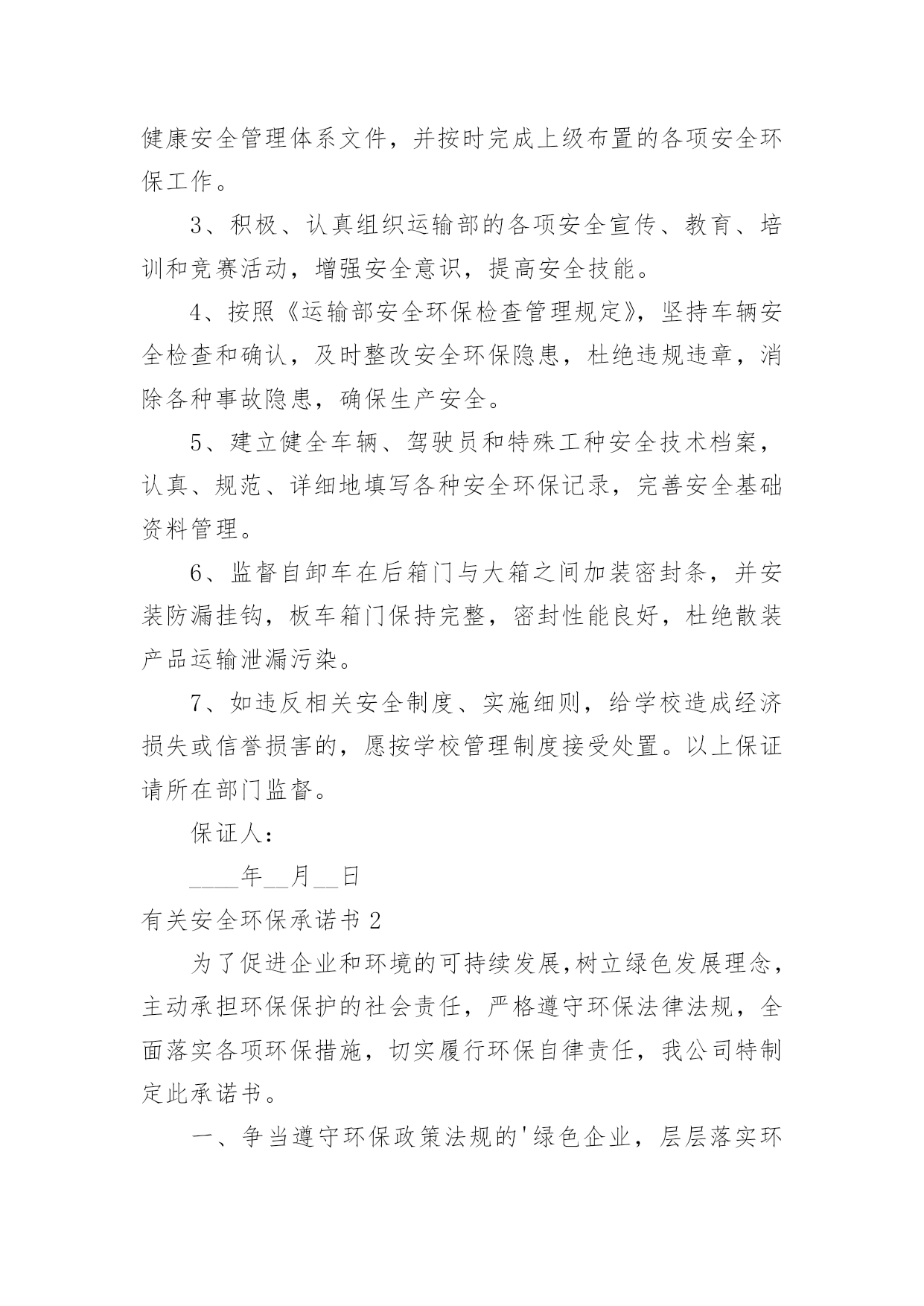 健康安全管理体系文件，并按时完成上级布置的各项安全环保工作。

3、积极、认真组织运输部的各项安全宣传、教育、培训和竞赛活动，增强安全意识，提高安全技能。

4、按照《运输部安全环保检查管理规定》，坚持车辆安全检查和确认，及时整改安全环保隐患，杜绝违规违章，消除各种事故隐患，确保生产安全。

5、建立健全车辆、驾驶员和特殊工种安全技术档案，认真、规范、详细地填写各种安全环保记录，完善安全基础资料管理。

6、监督自卸车在后箱门与大箱之间加装密封条，并安装防漏挂钩，板车箱门保持完整，密封性能良好，杜绝散装产品运输泄漏污染。

7、如违反相关安全制度、实施细则，给学校造成经济损失或信誉损害的，愿按学校管理制度接受处置。以上保证请所在部门监督。

保证人：

____年__月__日

有关安全环保承诺书 2

为了促进企业和环境的可持续发展,树立绿色发展理念，主动承担环保保护的社会责任，严格遵守环保法律法规，全面落实各项环保措施，切实履行环保自律责任，我公司特制定此承诺书。

一、争当遵守环保政策法规的'绿色企业，层层落实环